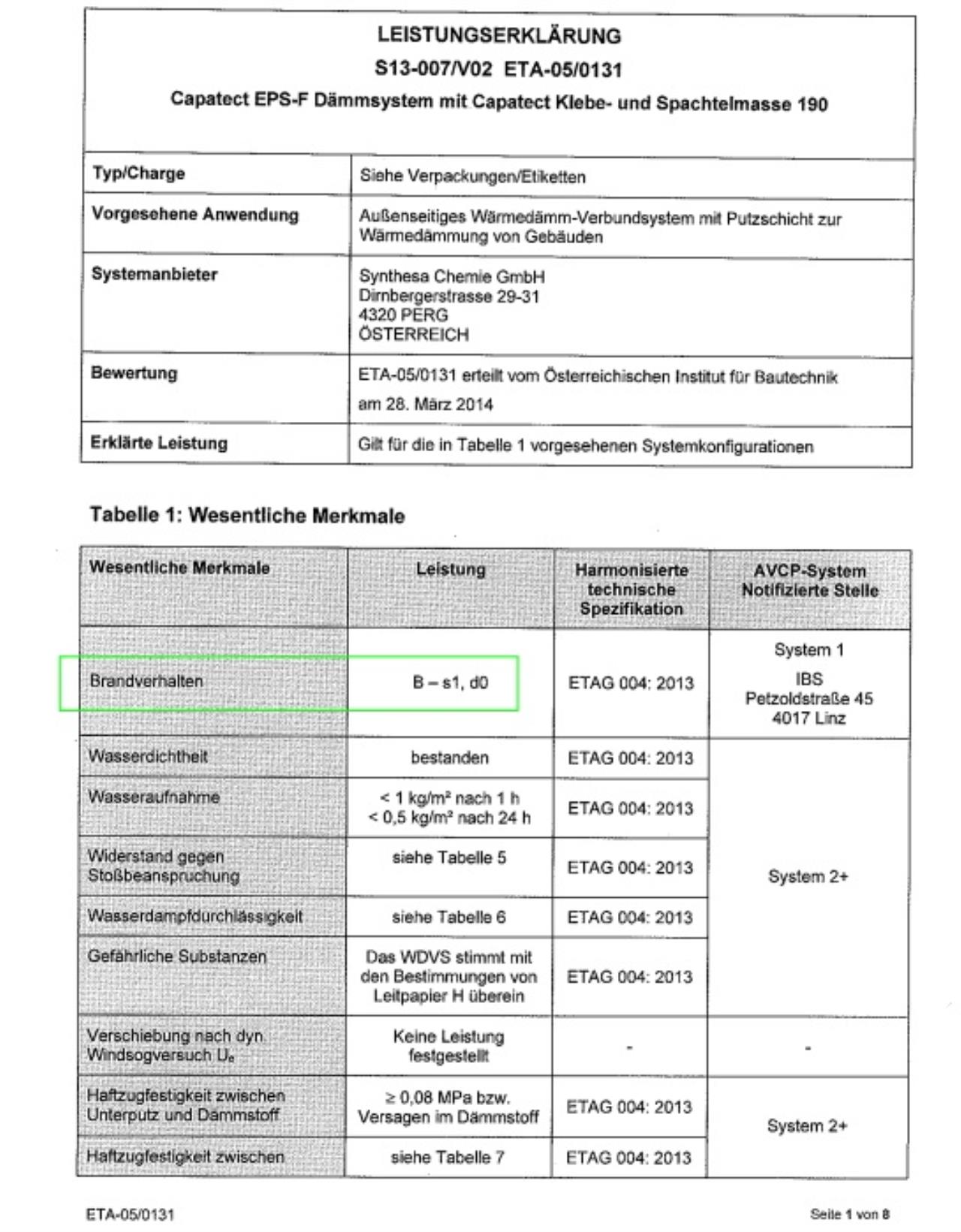 LEISTUNGSERKLÄRUNG
S13-007/V02 ETA-05/0131
Capatect EPS-F Dämmsystem mit Capatect Klebe- und Spachtelmasse 190

| Typ/Charge | Siehe Verpackungen/Etiketten |
|---|---|
| Vorgesehene Anwendung | Außenseitiges Wärmedämm-Verbundsystem mit Putzschicht zur Wärmedämmung von Gebäuden |
| Systemanbieter | Synthesa Chemie GmbH Dirnbergerstrasse 29-31 4320 PERG ÖSTERREICH |
| Bewertung | ETA-05/0131 erteilt vom Österreichischen Institut für Bautechnik am 28. März 2014 |
| Erklärte Leistung | Gilt für die in Tabelle 1 vorgesehenen Systemkonfigurationen |

Tabelle 1: Wesentliche Merkmale

| Wesentliche Merkmale | Leistung | Harmonisierte technische Spezifikation | AVCP-System Notifizierte Stelle |
|---|---|---|---|
| Brandverhalten | B – s1, d0 | ETAG 004: 2013 | System 1 IBS Petzoldstraße 45 4017 Linz |
| Wasserdichtheit | bestanden | ETAG 004: 2013 | System 2+ |
| Wasseraufnahme | < 1 kg/m² nach 1 h < 0,5 kg/m² nach 24 h | ETAG 004: 2013 | |
| Widerstand gegen Stoßbeanspruchung | siehe Tabelle 5 | ETAG 004: 2013 | |
| Wasserdampfdurchlässigkeit | siehe Tabelle 6 | ETAG 004: 2013 | |
| Gefährliche Substanzen | Das WDVS stimmt mit den Bestimmungen von Leitpapier H überein | ETAG 004: 2013 | |
| Verschiebung nach dyn. Windsogversuch $U_e$ | Keine Leistung festgestellt | - | - |
| Haftzugfestigkeit zwischen Unterputz und Dämmstoff | ≥ 0,08 MPa bzw. Versagen im Dämmstoff | ETAG 004: 2013 | System 2+ |
| Haftzugfestigkeit zwischen | siehe Tabelle 7 | ETAG 004: 2013 | |

ETA-05/0131
Seite 1 von 8